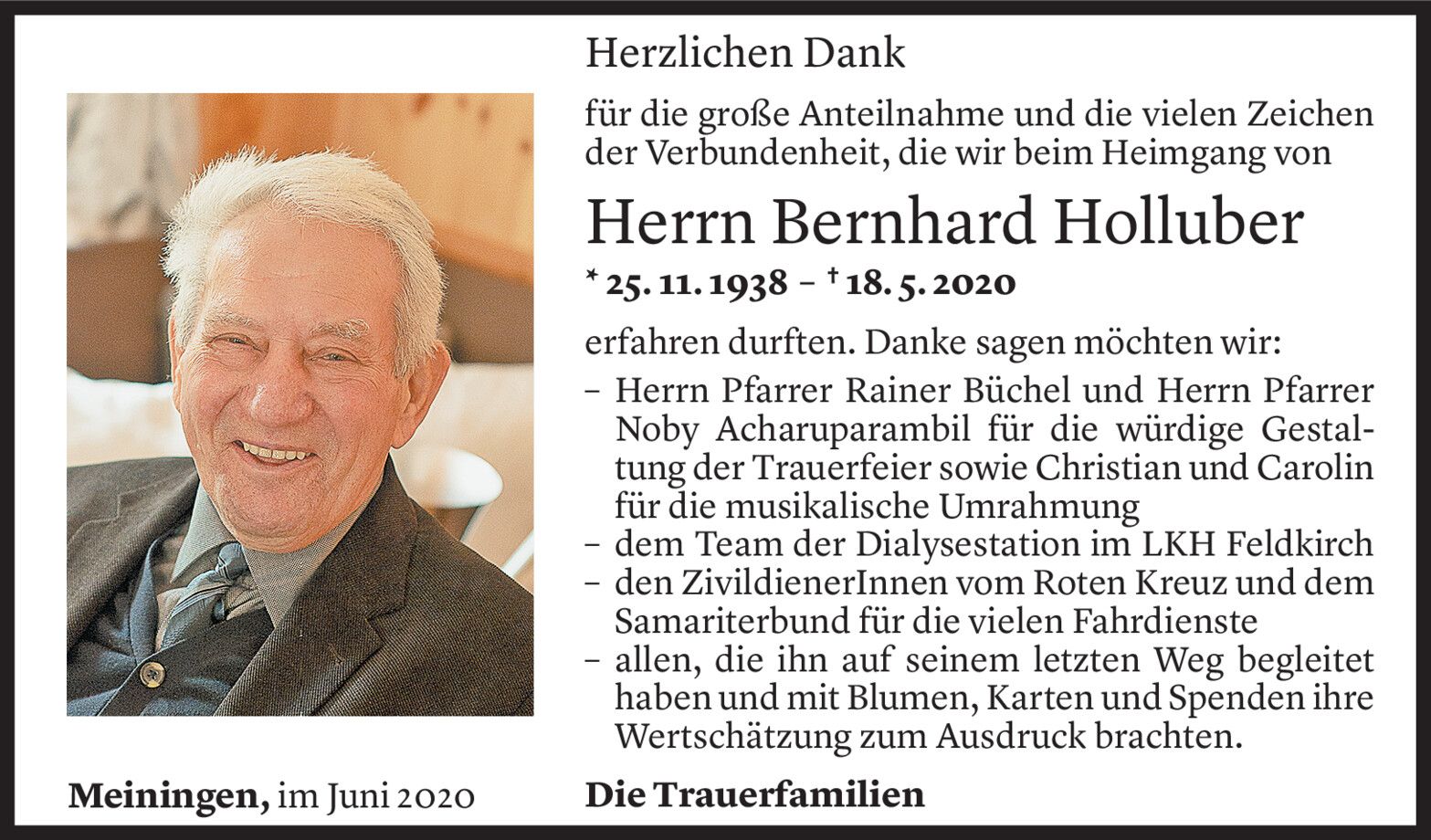 Herzlichen Dank

für die große Anteilnahme und die vielen Zeichen der Verbundenheit, die wir beim Heimgang von

Herrn Bernhard Holluber

* 25. 11. 1938 – † 18. 5. 2020

erfahren durften. Danke sagen möchten wir:
– Herrn Pfarrer Rainer Büchel und Herrn Pfarrer Noby Acharuparambil für die würdige Gestaltung der Trauerfeier sowie Christian und Carolin für die musikalische Umrahmung
– dem Team der Dialysestation im LKH Feldkirch
– den ZivildienerInnen vom Roten Kreuz und dem Samariterbund für die vielen Fahrdienste
– allen, die ihn auf seinem letzten Weg begleitet haben und mit Blumen, Karten und Spenden ihre Wertschätzung zum Ausdruck brachten.

Meiningen, im Juni 2020

Die Trauerfamilien